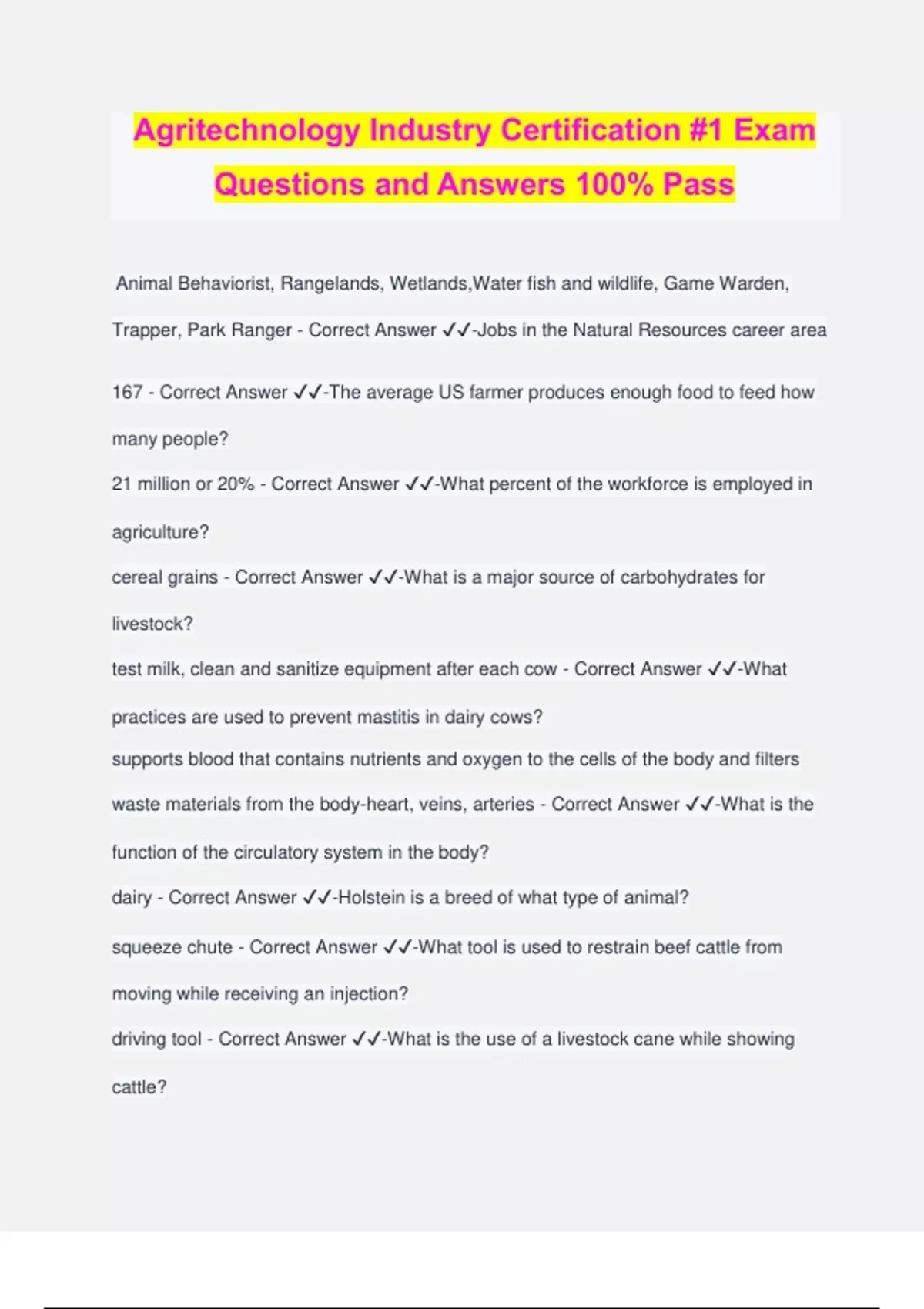 Agritechnology Industry Certification #1 Exam Questions and Answers 100% Pass

Animal Behaviorist, Rangelands, Wetlands,Water fish and wildlife, Game Warden, Trapper, Park Ranger - Correct Answer ✓✓-Jobs in the Natural Resources career area

167 - Correct Answer ✓✓-The average US farmer produces enough food to feed how many people?

21 million or 20% - Correct Answer ✓✓-What percent of the workforce is employed in agriculture?

cereal grains - Correct Answer ✓✓-What is a major source of carbohydrates for livestock?

test milk, clean and sanitize equipment after each cow - Correct Answer ✓✓-What practices are used to prevent mastitis in dairy cows?

supports blood that contains nutrients and oxygen to the cells of the body and filters waste materials from the body-heart, veins, arteries - Correct Answer ✓✓-What is the function of the circulatory system in the body?

dairy - Correct Answer ✓✓-Holstein is a breed of what type of animal?

squeeze chute - Correct Answer ✓✓-What tool is used to restrain beef cattle from moving while receiving an injection?

driving tool - Correct Answer ✓✓-What is the use of a livestock cane while showing cattle?